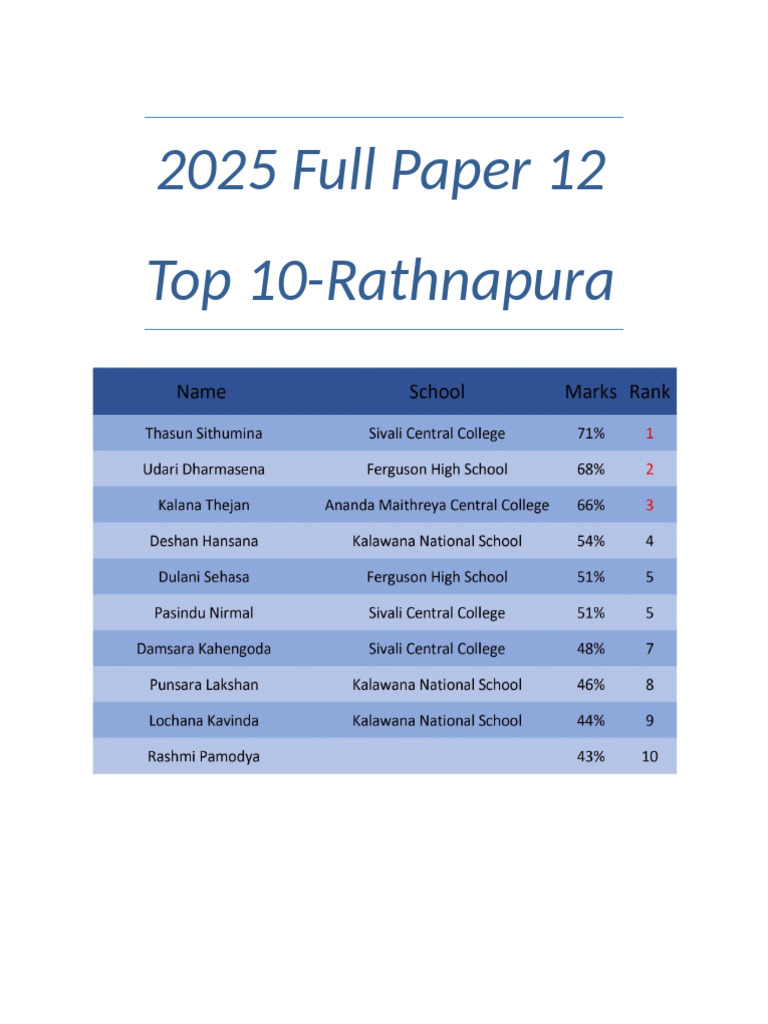 2025 Full Paper 12

Top 10-Rathnapura

| Name | School | Marks | Rank |
|---|---|---|---|
| Thasun Sithumina | Sivali Central College | 71% | 1 |
| Udari Dharmasena | Ferguson High School | 68% | 2 |
| Kalana Thejan | Ananda Maithreya Central College | 66% | 3 |
| Deshan Hansana | Kalawana National School | 54% | 4 |
| Dulani Sehasa | Ferguson High School | 51% | 5 |
| Pasindu Nirmal | Sivali Central College | 51% | 5 |
| Damsara Kahengoda | Sivali Central College | 48% | 7 |
| Punsara Lakshan | Kalawana National School | 46% | 8 |
| Lochana Kavinda | Kalawana National School | 44% | 9 |
| Rashmi Pamodya | | 43% | 10 |